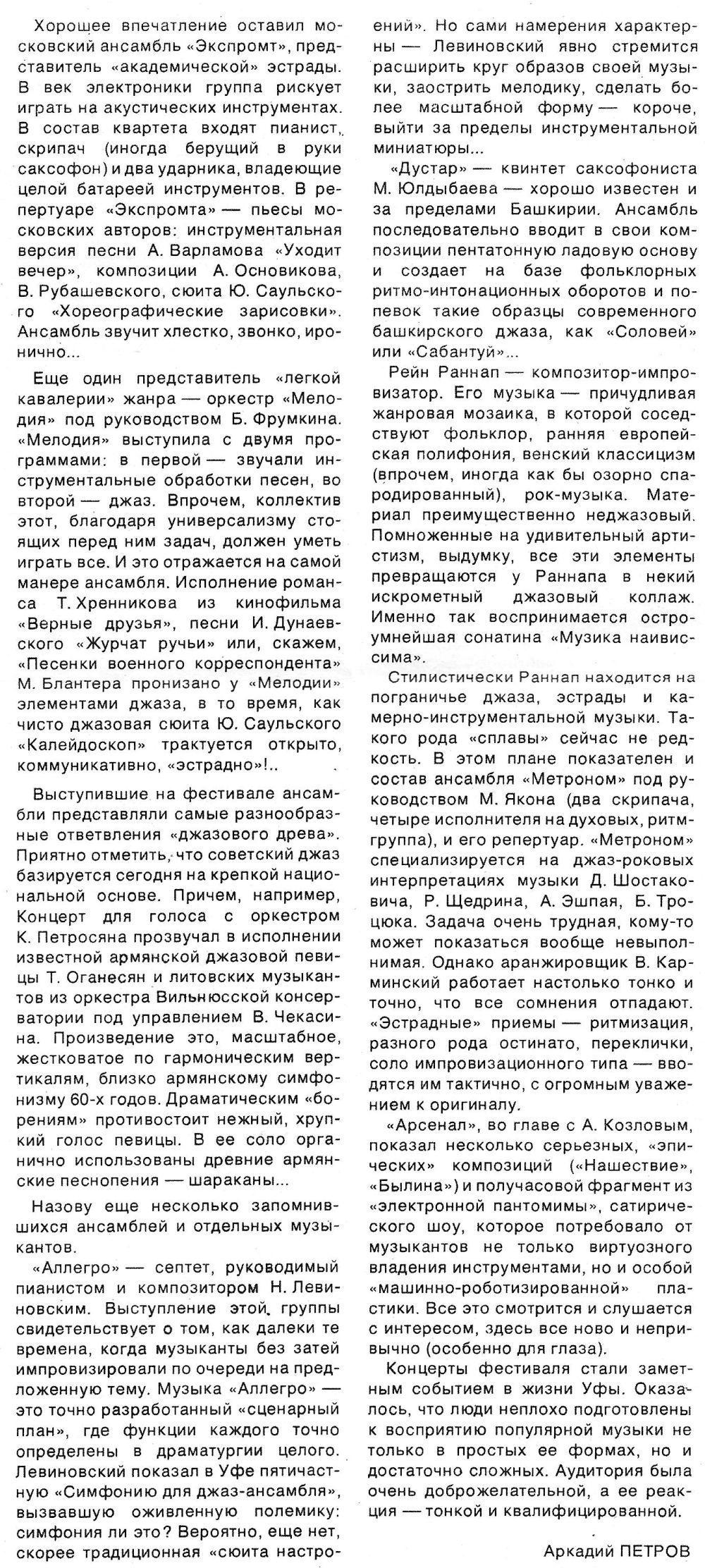 Хорошее впечатление оставил московский ансамбль «Экспромт», представитель «академической» эстрады. В век электроники группа рискует играть на акустических инструментах. В состав квартета входят пианист, скрипач (иногда берущий в руки саксофон) и два ударника, владеющие целой батареей инструментов. В репертуаре «Экспромта» — пьесы московских авторов: инструментальная версия песни А. Варламова «Уходит вечер», композиции А. Основикова, В. Рубашевского, сюита Ю. Саульского «Хореографические зарисовки». Ансамбль звучит хлестко, звонко, иронично...

Еще один представитель «легкой кавалерии» жанра — оркестр «Мелодия» под руководством Б. Фрумкина. «Мелодия» выступила с двумя программами: в первой — звучали инструментальные обработки песен, во второй — джаз. Впрочем, коллектив этот, благодаря универсализму стоящих перед ним задач, должен уметь играть все. И это отражается на самой манере ансамбля. Исполнение романса Т. Хренникова из кинофильма «Верные друзья», песни И. Дунаевского «Журчат ручьи» или, скажем, «Песенки военного корреспондента» М. Блантера пронизано у «Мелодии» элементами джаза, в то время, как чисто джазовая сюита Ю. Саульского «Калейдоскоп» трактуется открыто, коммуникативно, «эстрадно»!..

Выступившие на фестивале ансамбли представляли самые разнообразные ответвления «джазового древа». Приятно отметить, что советский джаз базируется сегодня на крепкой национальной основе. Причем, например, Концерт для голоса с оркестром К. Петросяна прозвучал в исполнении известной армянской джазовой певицы Т. Оганесян и литовских музыкантов из оркестра Вильнюсской консерватории под управлением В. Чекасина. Произведение это, масштабное, жестковатое по гармоническим вертикалям, близко армянскому симфонизму 60-х годов. Драматическим «борениям» противостоит нежный, хрупкий голос певицы. В ее соло органично использованы древние армянские песнопения — шараканы...

Назову еще несколько запомнившихся ансамблей и отдельных музыкантов.

«Аллегро» — септет, руководимый пианистом и композитором Н. Левиновским. Выступление этой группы свидетельствует о том, как далеки те времена, когда музыканты без затей импровизировали по очереди на предложенную тему. Музыка «Аллегро» — это точно разработанный «сценарный план», где функции каждого точно определены в драматургии целого. Левиновский показал в Уфе пятичастную «Симфонию для джаз-ансамбля», вызвавшую оживленную полемику: симфония ли это? Вероятно, еще нет, скорее традиционная «сюита настроений». Но сами намерения характерны — Левиновский явно стремится расширить круг образов своей музыки, заострить мелодику, сделать более масштабной форму — короче, выйти за пределы инструментальной миниатюры...

«Дустар» — квинтет саксофониста М. Юлдыбаева — хорошо известен и за пределами Башкирии. Ансамбль последовательно вводит в свои композиции пентатонную ладовую основу и создает на базе фольклорных ритмо-интонационных оборотов и попевок такие образцы современного башкирского джаза, как «Соловей» или «Сабантуй»...

Рейн Раннап — композитор-импровизатор. Его музыка — причудливая жанровая мозаика, в которой соседствуют фольклор, ранняя европейская полифония, венский классицизм (впрочем, иногда как бы озорно спародированный), рок-музыка. Материал преимущественно неджазовый. Помноженные на удивительный артистизм, выдумку, все эти элементы превращаются у Раннапа в некий искрометный джазовый коллаж. Именно так воспринимается остроумнейшая сонатина «Музика наивиссима».

Стилистически Раннап находится на пограничье джаза, эстрады и камерно-инструментальной музыки. Такого рода «сплавы» сейчас не редкость. В этом плане показателен и состав ансамбля «Метроном» под руководством М. Якона (два скрипача, четыре исполнителя на духовых, ритм-группа), и его репертуар. «Метроном» специализируется на джаз-роковых интерпретациях музыки Д. Шостаковича, Р. Щедрина, А. Эшпая, Б. Троцюка. Задача очень трудная, кому-то может показаться вообще невыполнимая. Однако аранжировщик В. Карминский работает настолько тонко и точно, что все сомнения отпадают. «Эстрадные» приемы — ритмизация, разного рода остинато, переклички, соло импровизационного типа — вводятся им тактично, с огромным уважением к оригиналу.

«Арсенал», во главе с А. Козловым, показал несколько серьезных, «эпических» композиций («Нашествие», «Былина») и получасовой фрагмент из «электронной пантомимы», сатирического шоу, которое потребовало от музыкантов не только виртуозного владения инструментами, но и особой «машинно-роботизированной» пластики. Все это смотрится и слушается с интересом, здесь все ново и непривычно (особенно для глаза).

Концерты фестиваля стали заметным событием в жизни Уфы. Оказалось, что люди неплохо подготовлены к восприятию популярной музыки не только в простых ее формах, но и достаточно сложных. Аудитория была очень доброжелательной, а ее реакция — тонкой и квалифицированной.

Аркадий ПЕТРОВ